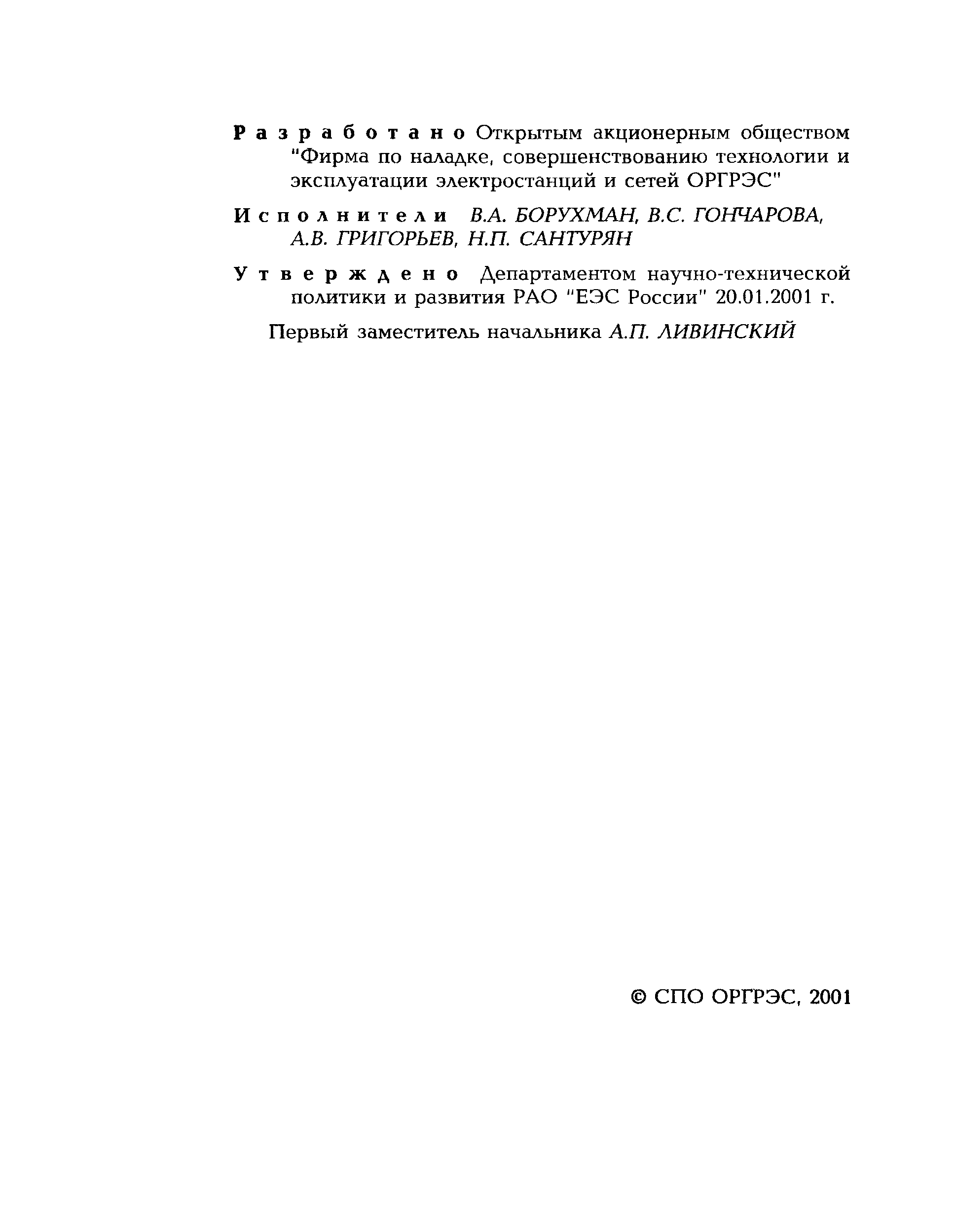 Разработано Открытым акционерным обществом "Фирма по наладке, совершенствованию технологии и эксплуатации электростанций и сетей ОРГРЭС"

Исполнители В.А. БОРУХМАН, В.С. ГОНЧАРОВА, А.В. ГРИГОРЬЕВ, Н.П. САНТУРЯН

Утверждено Департаментом научно-технической политики и развития РАО "ЕЭС России" 20.01.2001 г.

Первый заместитель начальника А.П. ЛИВИНСКИЙ

© СПО ОРГРЭС, 2001